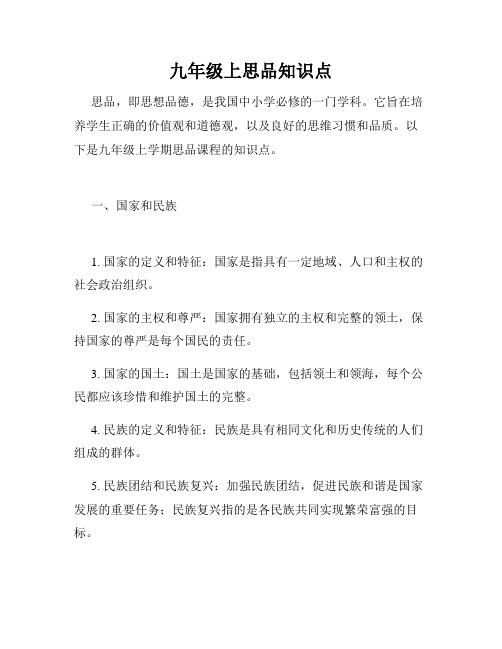 九年级上思品知识点

思品，即思想品德，是我国中小学必修的一门学科。它旨在培养学生正确的价值观和道德观，以及良好的思维习惯和品质。以下是九年级上学期思品课程的知识点。

一、国家和民族

1. 国家的定义和特征：国家是指具有一定地域、人口和主权的社会政治组织。

2. 国家的主权和尊严：国家拥有独立的主权和完整的领土，保持国家的尊严是每个国民的责任。

3. 国家的国土：国土是国家的基础，包括领土和领海，每个公民都应该珍惜和维护国土的完整。

4. 民族的定义和特征：民族是具有相同文化和历史传统的人们组成的群体。

5. 民族团结和民族复兴：加强民族团结，促进民族和谐是国家发展的重要任务；民族复兴指的是各民族共同实现繁荣富强的目标。